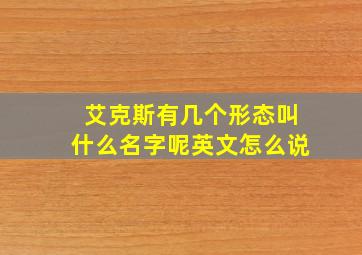 艾克斯有几个形态叫什么名字呢英文怎么说